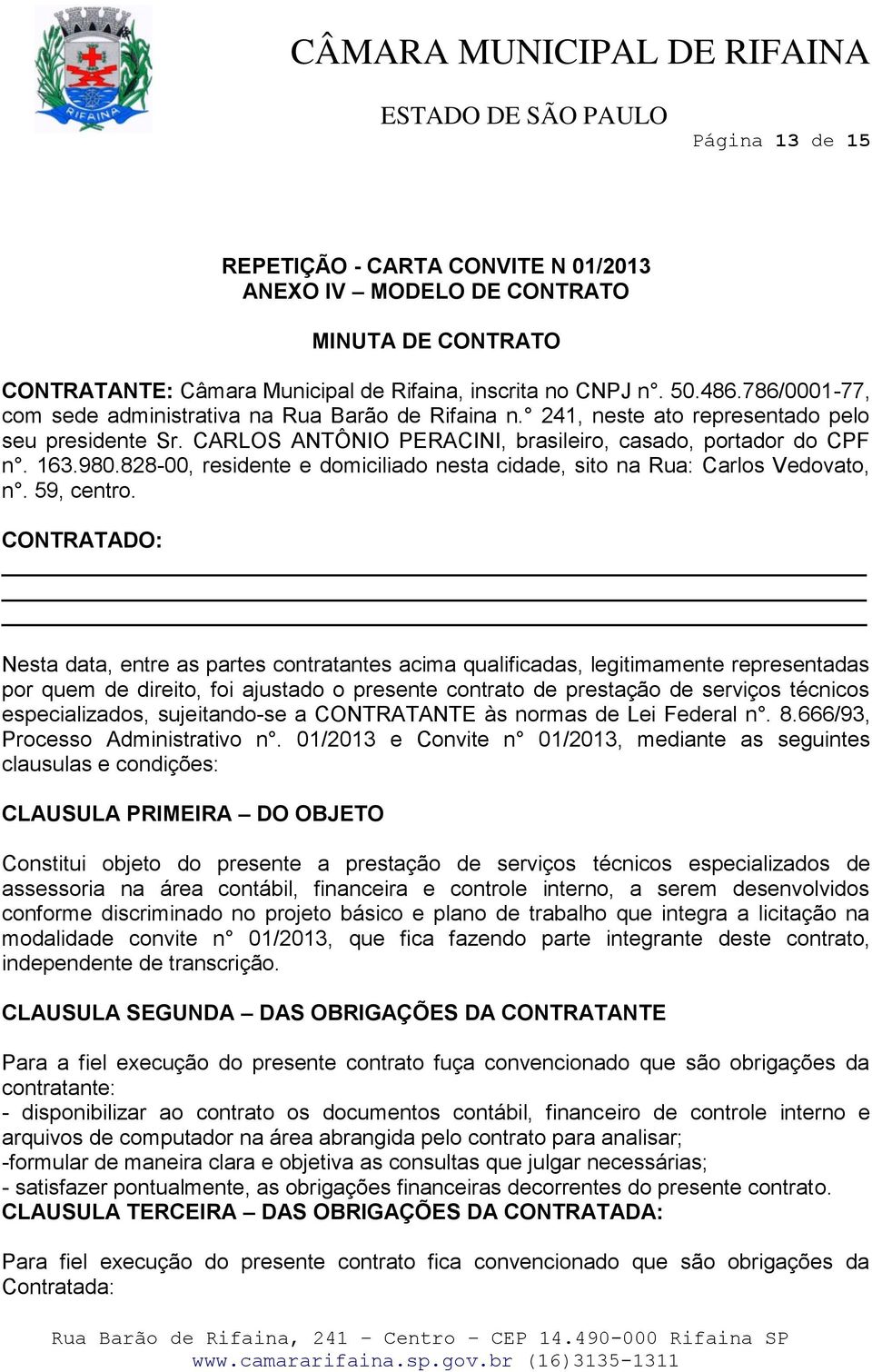 RIFAINA

CÂMARA MUNICIPAL DE RIFAINA

ESTADO DE SÃO PAULO

Página 13 de 15

REPETIÇÃO - CARTA CONVITE N 01/2013
ANEXO IV – MODELO DE CONTRATO

MINUTA DE CONTRATO

CONTRATANTE: Câmara Municipal de Rifaina, inscrita no CNPJ n°. 50.486.786/0001-77, com sede administrativa na Rua Barão de Rifaina n.° 241, neste ato representado pelo seu presidente Sr. CARLOS ANTÔNIO PERACINI, brasileiro, casado, portador do CPF n°. 163.980.828-00, residente e domiciliado nesta cidade, sito na Rua: Carlos Vedovato, n°. 59, centro.

CONTRATADO:

Nesta data, entre as partes contratantes acima qualificadas, legitimamente representadas por quem de direito, foi ajustado o presente contrato de prestação de serviços técnicos especializados, sujeitando-se a CONTRATANTE às normas de Lei Federal n°. 8.666/93, Processo Administrativo n°. 01/2013 e Convite n° 01/2013, mediante as seguintes clausulas e condições:

CLAUSULA PRIMEIRA – DO OBJETO

Constitui objeto do presente a prestação de serviços técnicos especializados de assessoria na área contábil, financeira e controle interno, a serem desenvolvidos conforme discriminado no projeto básico e plano de trabalho que integra a licitação na modalidade convite n° 01/2013, que fica fazendo parte integrante deste contrato, independente de transcrição.

CLAUSULA SEGUNDA – DAS OBRIGAÇÕES DA CONTRATANTE

Para a fiel execução do presente contrato fuça convencionado que são obrigações da contratante:
- disponibilizar ao contrato os documentos contábil, financeiro de controle interno e arquivos de computador na área abrangida pelo contrato para analisar;
-formular de maneira clara e objetiva as consultas que julgar necessárias;
- satisfazer pontualmente, as obrigações financeiras decorrentes do presente contrato.
CLAUSULA TERCEIRA – DAS OBRIGAÇÕES DA CONTRATADA:

Para fiel execução do presente contrato fica convencionado que são obrigações da Contratada:

Rua Barão de Rifaina, 241 – Centro – CEP 14.490-000 Rifaina SP
www.camararifaina.sp.gov.br (16)3135-1311